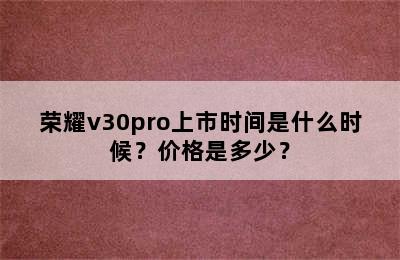 荣耀v30pro上市时间是什么时候？价格是多少？